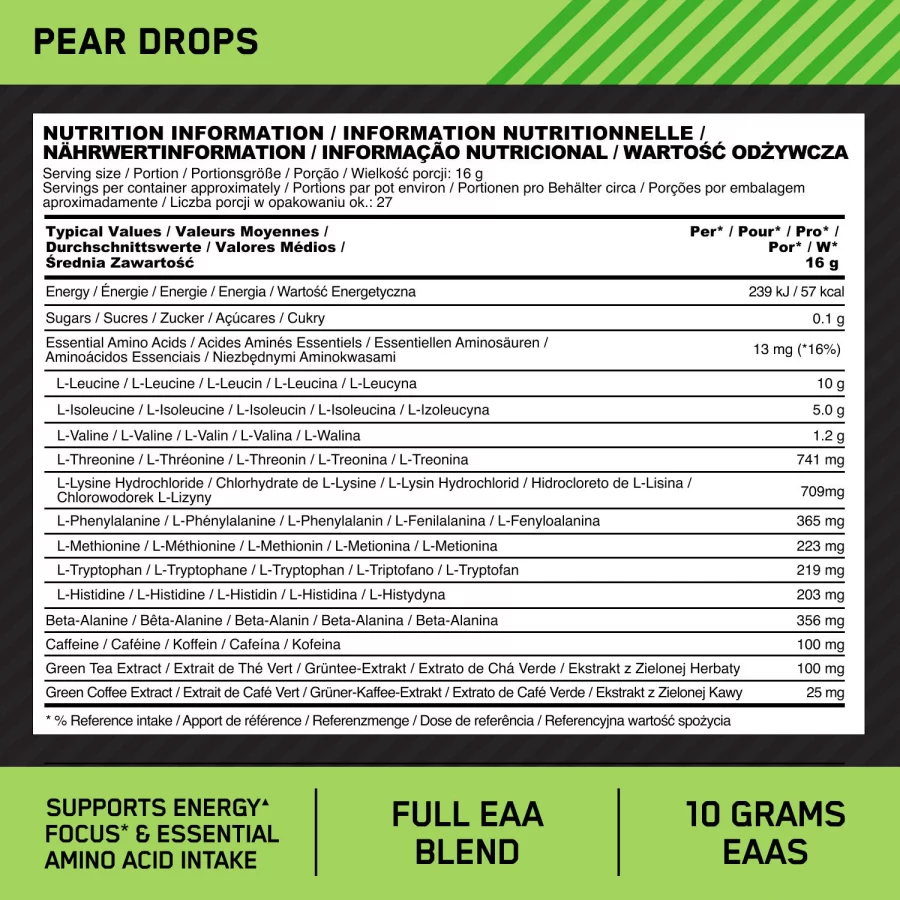 PEAR DROPS

NUTRITION INFORMATION / INFORMATION NUTRITIONNELLE / NÄHRWERTINFORMATION / INFORMAÇÃO NUTRICIONAL / WARTOŚĆ ODŻYWCZA

Serving size / Portion / Portionsgröße / Porção / Wielkość porcji: 16 g
Servings per container approximately / Portions par pot environ / Portionen pro Behälter circa / Porções por embalagem aproximadamente / Liczba porcji w opakowaniu ok.: 27

| Typical Values / Valeurs Moyennes / Durchschnittswerte / Valores Médios / Średnia Zawartość | Per* / Pour* / Pro* / Por* / W* 16 g |
|---|---|
| Energy / Énergie / Energie / Energia / Wartość Energetyczna | 239 kJ / 57 kcal |
| Sugars / Sucres / Zucker / Açúcares / Cukry | 0.1 g |
| Essential Amino Acids / Acides Aminés Essentiels / Essentiellen Aminosäuren / Aminoácidos Essenciais / Niezbędnymi Aminokwasami | 13 mg (*16%) |
| L-Leucine / L-Leucine / L-Leucin / L-Leucina / L-Leucyna | 10 g |
| L-Isoleucine / L-Isoleucine / L-Isoleucin / L-Isoleucina / L-Izoleucyna | 5.0 g |
| L-Valine / L-Valine / L-Valin / L-Valina / L-Walina | 1.2 g |
| L-Threonine / L-Thréonine / L-Threonin / L-Treonina / L-Treonina | 741 mg |
| L-Lysine Hydrochloride / Chlorhydrate de L-Lysine / L-Lysin Hydrochlorid / Hidrocloreto de L-Lisina / Chlorowodorek L-Lizyny | 709mg |
| L-Phenylalanine / L-Phénylalanine / L-Phenylalanin / L-Fenilalanina / L-Fenyloalanina | 365 mg |
| L-Methionine / L-Méthionine / L-Methionin / L-Metionina / L-Metionina | 223 mg |
| L-Tryptophan / L-Tryptophane / L-Tryptophan / L-Triptofano / L-Tryptofan | 219 mg |
| L-Histidine / L-Histidine / L-Histidin / L-Histidina / L-Histydyna | 203 mg |
| Beta-Alanine / Bêta-Alanine / Beta-Alanin / Beta-Alanina / Beta-Alanina | 356 mg |
| Caffeine / Caféine / Koffein / Cafeína / Kofeina | 100 mg |
| Green Tea Extract / Extrait de Thé Vert / Grüntee-Extrakt / Extrato de Chá Verde / Ekstrakt z Zielonej Herbaty | 100 mg |
| Green Coffee Extract / Extrait de Café Vert / Grüner-Kaffee-Extrakt / Extrato de Café Verde / Ekstrakt z Zielonej Kawy | 25 mg |

* % Reference intake / Apport de référence / Referenzmenge / Dose de referência / Referencyjna wartość spożycia

SUPPORTS ENERGY▲ FOCUS* & ESSENTIAL AMINO ACID INTAKE

FULL EAA BLEND

10 GRAMS EAAS